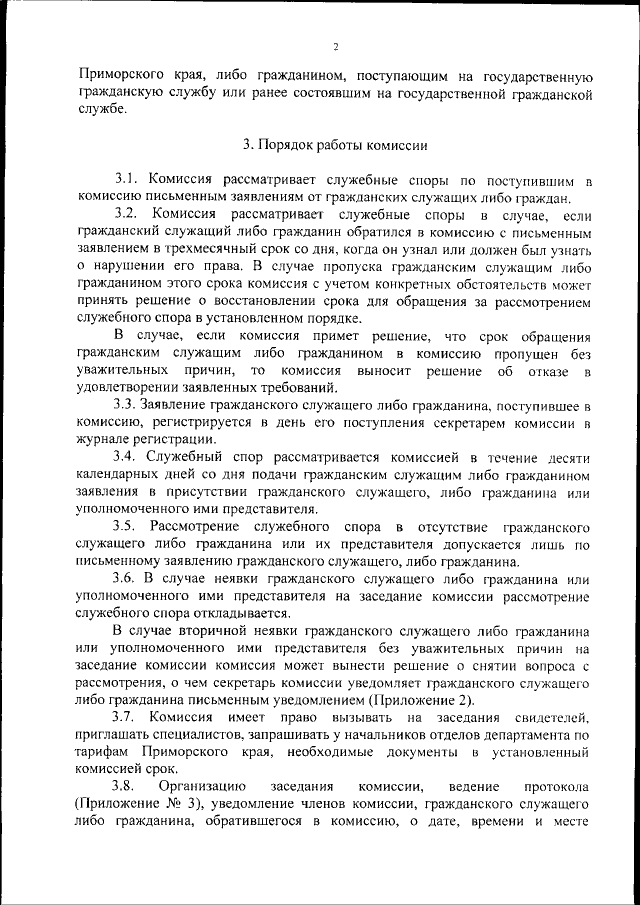 2

Приморского края, либо гражданином, поступающим на государственную гражданскую службу или ранее состоявшим на государственной гражданской службе.

3. Порядок работы комиссии

3.1. Комиссия рассматривает служебные споры по поступившим в комиссию письменным заявлениям от гражданских служащих либо граждан.

3.2. Комиссия рассматривает служебные споры в случае, если гражданский служащий либо гражданин обратился в комиссию с письменным заявлением в трехмесячный срок со дня, когда он узнал или должен был узнать о нарушении его права. В случае пропуска гражданским служащим либо гражданином этого срока комиссия с учетом конкретных обстоятельств может принять решение о восстановлении срока для обращения за рассмотрением служебного спора в установленном порядке.

В случае, если комиссия примет решение, что срок обращения гражданским служащим либо гражданином в комиссию пропущен без уважительных причин, то комиссия выносит решение об отказе в удовлетворении заявленных требований.

3.3. Заявление гражданского служащего либо гражданина, поступившее в комиссию, регистрируется в день его поступления секретарем комиссии в журнале регистрации.

3.4. Служебный спор рассматривается комиссией в течение десяти календарных дней со дня подачи гражданским служащим либо гражданином заявления в присутствии гражданского служащего, либо гражданина или уполномоченного ими представителя.

3.5. Рассмотрение служебного спора в отсутствие гражданского служащего либо гражданина или их представителя допускается лишь по письменному заявлению гражданского служащего, либо гражданина.

3.6. В случае неявки гражданского служащего либо гражданина или уполномоченного ими представителя на заседание комиссии рассмотрение служебного спора откладывается.

В случае вторичной неявки гражданского служащего либо гражданина или уполномоченного ими представителя без уважительных причин на заседание комиссии комиссия может вынести решение о снятии вопроса с рассмотрения, о чем секретарь комиссии уведомляет гражданского служащего либо гражданина письменным уведомлением (Приложение 2).

3.7. Комиссия имеет право вызывать на заседания свидетелей, приглашать специалистов, запрашивать у начальников отделов департамента по тарифам Приморского края, необходимые документы в установленный комиссией срок.

3.8. Организацию заседания комиссии, ведение протокола (Приложение № 3), уведомление членов комиссии, гражданского служащего либо гражданина, обратившегося в комиссию, о дате, времени и месте